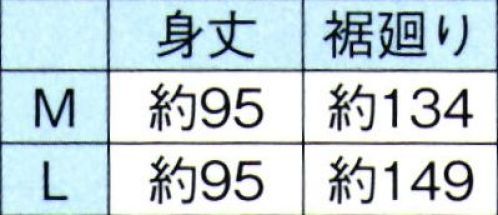 |  | 身丈 | 裾廻り |
|---|---|---|
| M | 約95 | 約134 |
| L | 約95 | 約149 |